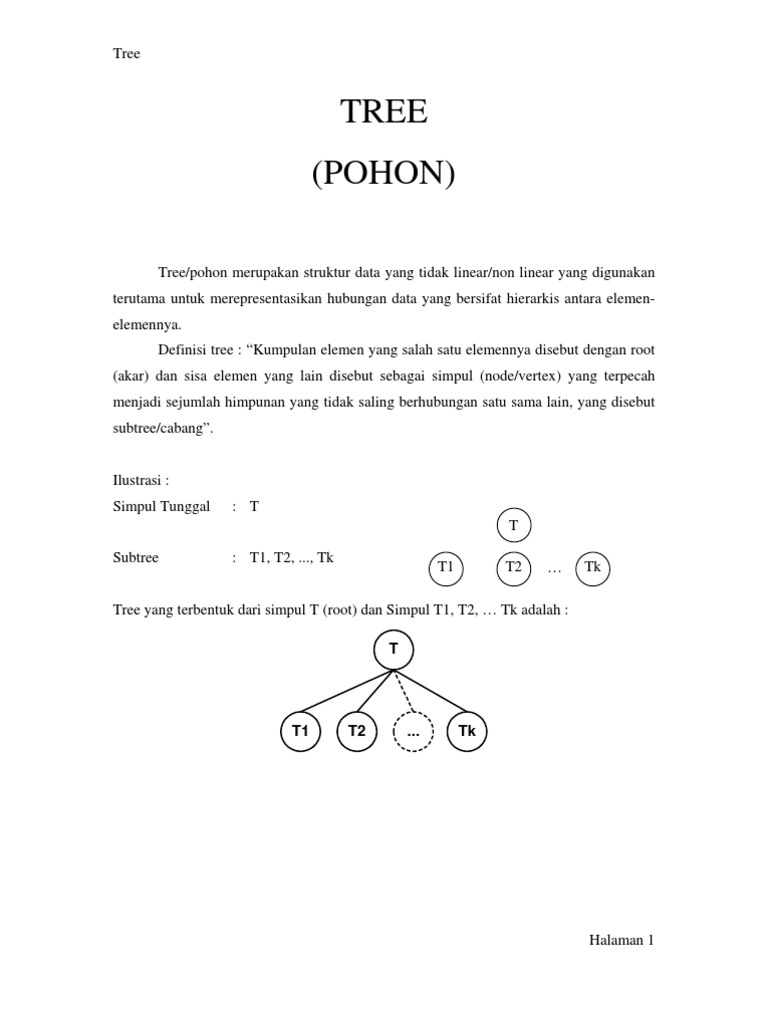 Tree

TREE

(POHON)

Tree/pohon merupakan struktur data yang tidak linear/non linear yang digunakan terutama untuk merepresentasikan hubungan data yang bersifat hierarkis antara elemen-elemennya.

Definisi tree : “Kumpulan elemen yang salah satu elemennya disebut dengan root (akar) dan sisa elemen yang lain disebut sebagai simpul (node/vertex) yang terpecah menjadi sejumlah himpunan yang tidak saling berhubungan satu sama lain, yang disebut subtree/cabang”.

Ilustrasi :

Simpul Tunggal : T

T

Subtree : T1, T2, ..., Tk

T1 T2 … Tk

Tree yang terbentuk dari simpul T (root) dan Simpul T1, T2, … Tk adalah :

T

T1 T2 ... Tk

Halaman 1